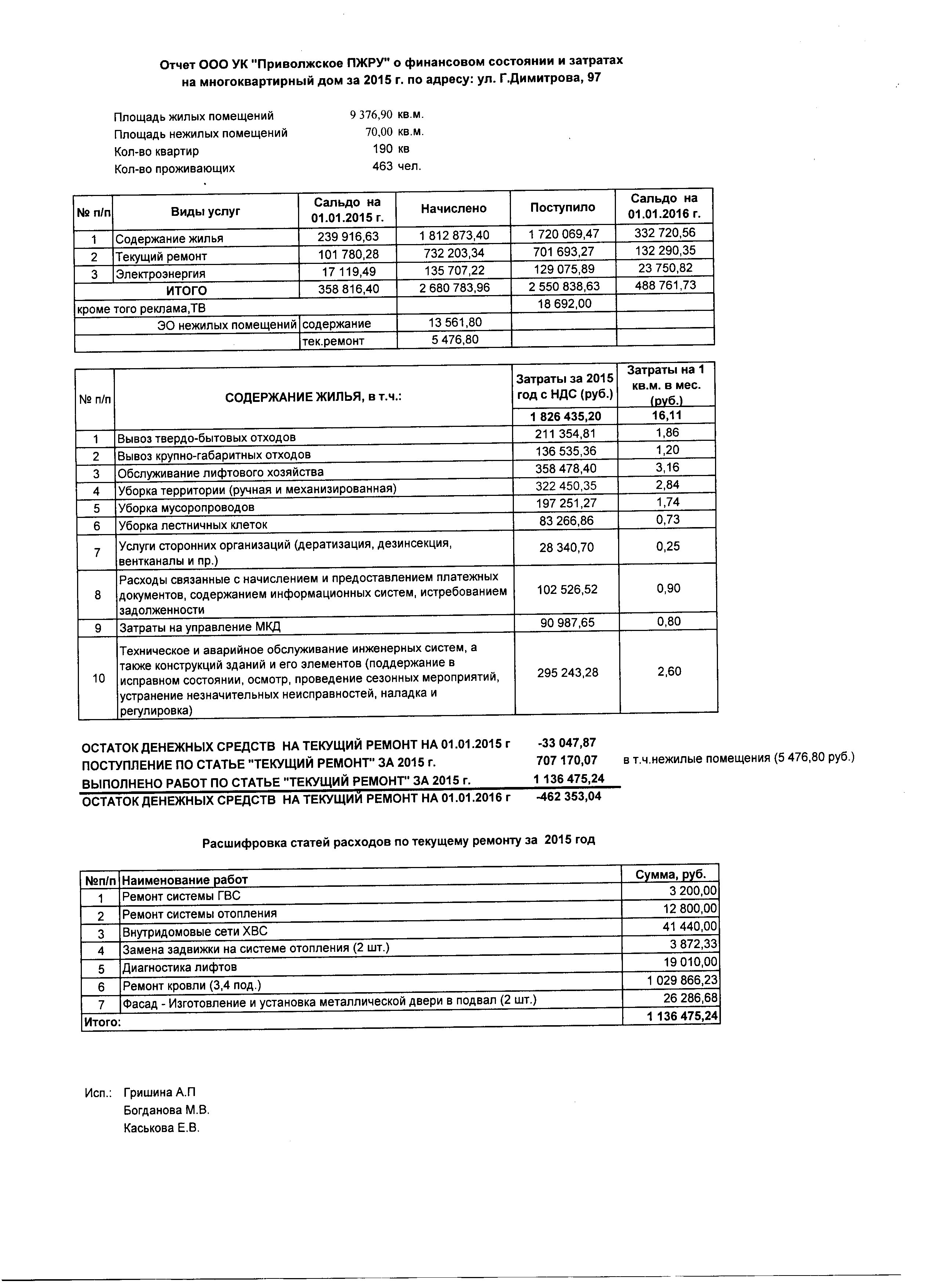 Отчет ООО УК "Приволжское ПЖРУ" о финансовом состоянии и затратах на многоквартирный дом за 2015 г. по адресу: ул. Г.Димитрова, 97

Площадь жилых помещений 9 376,90 кв.м.
Площадь нежилых помещений 70,00 кв.м.
Кол-во квартир 190 кв
Кол-во проживающих 463 чел.

| № п/п | Виды услуг | Сальдо на 01.01.2015 г. | Начислено | Поступило | Сальдо на 01.01.2016 г. |
|---|---|---|---|---|---|
| 1 | Содержание жилья | 239 916,63 | 1 812 873,40 | 1 720 069,47 | 332 720,56 |
| 2 | Текущий ремонт | 101 780,28 | 732 203,34 | 701 693,27 | 132 290,35 |
| 3 | Электроэнергия | 17 119,49 | 135 707,22 | 129 075,89 | 23 750,82 |
| | ИТОГО | 358 816,40 | 2 680 783,96 | 2 550 838,63 | 488 761,73 |
| кроме того реклама,ТВ | | | | 18 692,00 | |
| | ЭО нежилых помещений | содержание | 13 561,80 | | |
| | | тек.ремонт | 5 476,80 | | |

| № п/п | СОДЕРЖАНИЕ ЖИЛЬЯ, в т.ч.: | Затраты за 2015 год с НДС (руб.) | Затраты на 1 кв.м. в мес. (руб.) |
|---|---|---|---|
| | | 1 826 435,20 | 16,11 |
| 1 | Вывоз твердо-бытовых отходов | 211 354,81 | 1,86 |
| 2 | Вывоз крупно-габаритных отходов | 136 535,36 | 1,20 |
| 3 | Обслуживание лифтового хозяйства | 358 478,40 | 3,16 |
| 4 | Уборка территории (ручная и механизированная) | 322 450,35 | 2,84 |
| 5 | Уборка мусоропроводов | 197 251,27 | 1,74 |
| 6 | Уборка лестничных клеток | 83 266,86 | 0,73 |
| 7 | Услуги сторонних организаций (дератизация, дезинсекция, вентканалы и пр.) | 28 340,70 | 0,25 |
| 8 | Расходы связанные с начислением и предоставлением платежных документов, содержанием информационных систем, истребованием задолженности | 102 526,52 | 0,90 |
| 9 | Затраты на управление МКД | 90 987,65 | 0,80 |
| 10 | Техническое и аварийное обслуживание инженерных систем, а также конструкций зданий и его элементов (поддержание в исправном состоянии, осмотр, проведение сезонных мероприятий, устранение незначительных неисправностей, наладка и регулировка) | 295 243,28 | 2,60 |

ОСТАТОК ДЕНЕЖНЫХ СРЕДСТВ НА ТЕКУЩИЙ РЕМОНТ НА 01.01.2015 г -33 047,87
ПОСТУПЛЕНИЕ ПО СТАТЬЕ "ТЕКУЩИЙ РЕМОНТ" ЗА 2015 г. 707 170,07 в т.ч.нежилые помещения (5 476,80 руб.)
ВЫПОЛНЕНО РАБОТ ПО СТАТЬЕ "ТЕКУЩИЙ РЕМОНТ" ЗА 2015 г. 1 136 475,24
ОСТАТОК ДЕНЕЖНЫХ СРЕДСТВ НА ТЕКУЩИЙ РЕМОНТ НА 01.01.2016 г -462 353,04

Расшифровка статей расходов по текущему ремонту за 2015 год

| №п/п | Наименование работ | Сумма, руб. |
|---|---|---|
| 1 | Ремонт системы ГВС | 3 200,00 |
| 2 | Ремонт системы отопления | 12 800,00 |
| 3 | Внутридомовые сети ХВС | 41 440,00 |
| 4 | Замена задвижки на системе отопления (2 шт.) | 3 872,33 |
| 5 | Диагностика лифтов | 19 010,00 |
| 6 | Ремонт кровли (3,4 под.) | 1 029 866,23 |
| 7 | Фасад - Изготовление и установка металлической двери в подвал (2 шт.) | 26 286,68 |
| Итого: | | 1 136 475,24 |

Исп.: Гришина А.П
Богданова М.В.
Каськова Е.В.